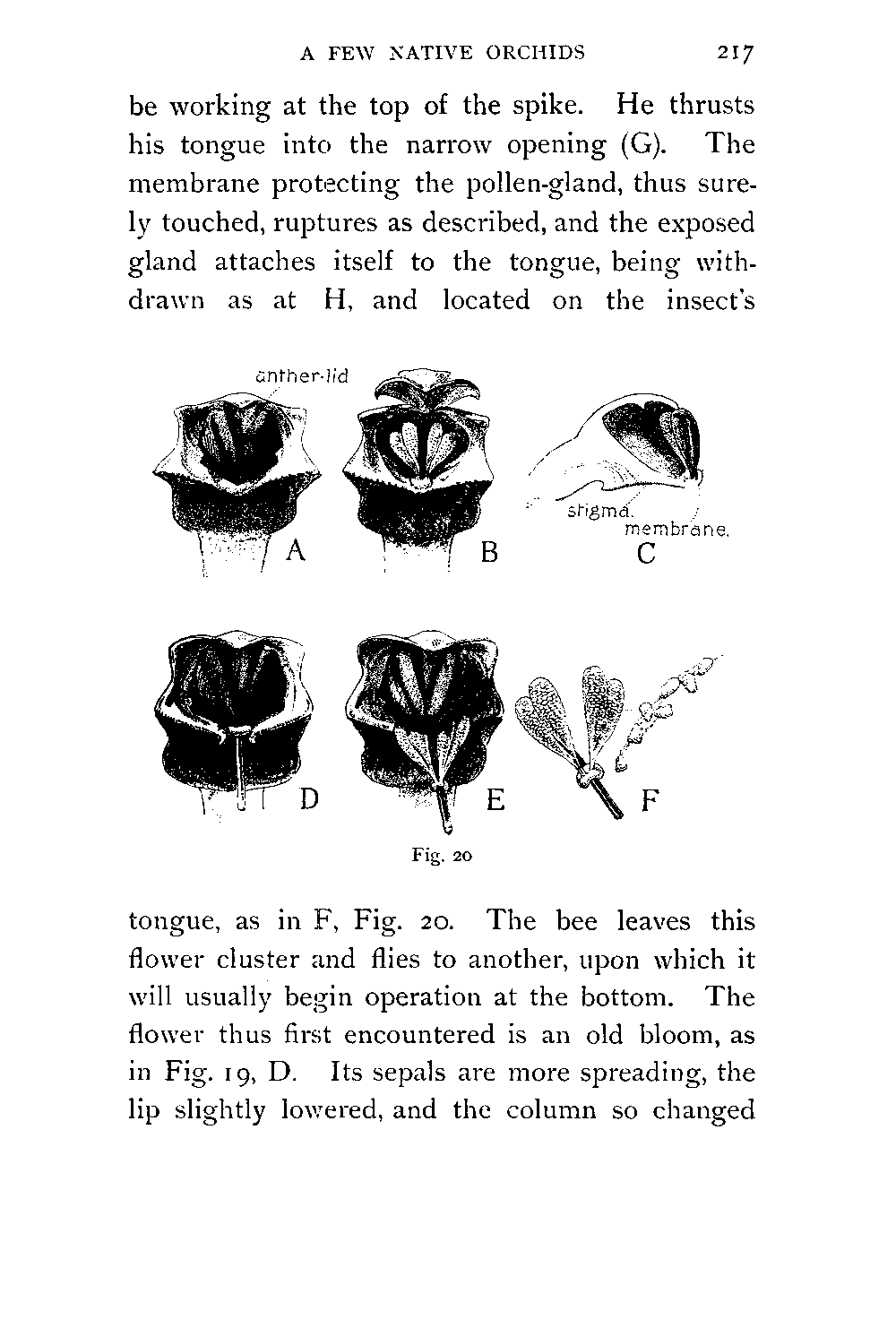 A FEW NATIVE ORCHIDS 217

be working at the top of the spike. He thrusts his tongue into the narrow opening (G). The membrane protecting the pollen-gland, thus surely touched, ruptures as described, and the exposed gland attaches itself to the tongue, being withdrawn as at H, and located on the insect's

anther-lid

A

B

stigma.

membrane.

C

D

E

F

Fig. 20

tongue, as in F, Fig. 20. The bee leaves this flower cluster and flies to another, upon which it will usually begin operation at the bottom. The flower thus first encountered is an old bloom, as in Fig. 19, D. Its sepals are more spreading, the lip slightly lowered, and the column so changed